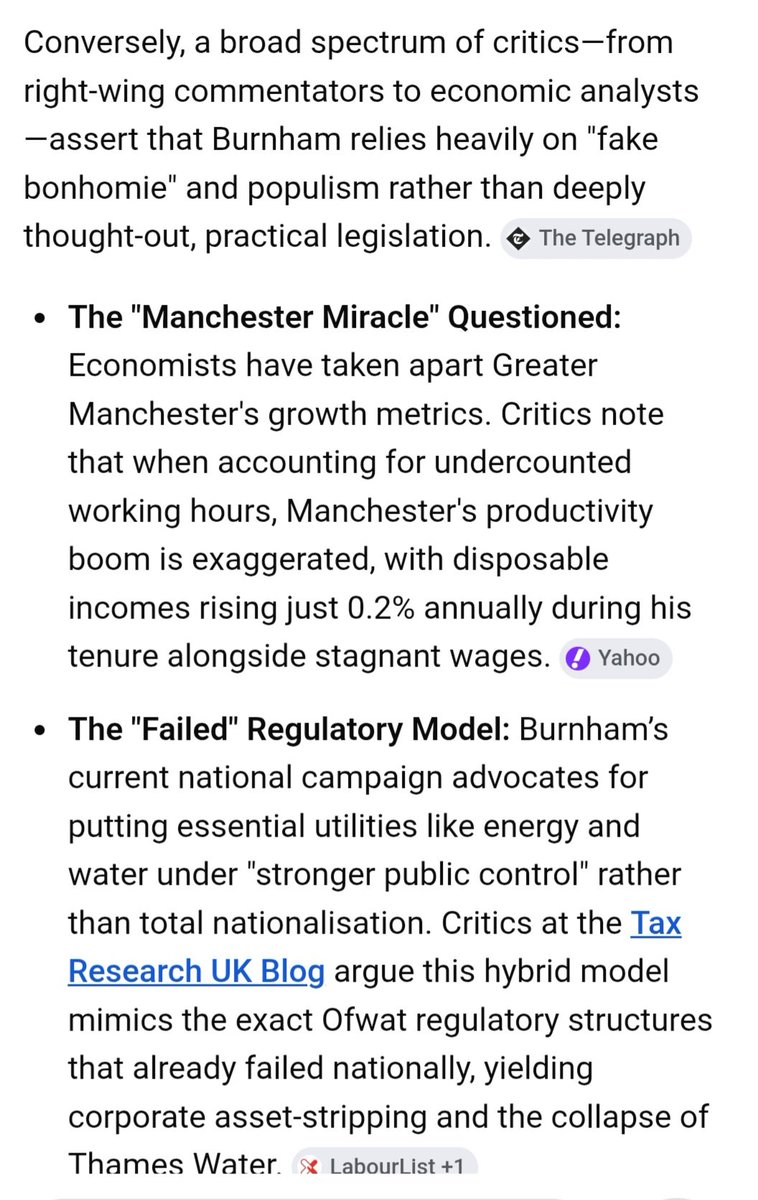 Conversely, a broad spectrum of critics—from right-wing commentators to economic analysts—assert that Burnham relies heavily on "fake bonhomie" and populism rather than deeply thought-out, practical legislation. The Telegraph

- **The "Manchester Miracle" Questioned:** Economists have taken apart Greater Manchester's growth metrics. Critics note that when accounting for undercounted working hours, Manchester's productivity boom is exaggerated, with disposable incomes rising just 0.2% annually during his tenure alongside stagnant wages. Yahoo

- **The "Failed" Regulatory Model:** Burnham's current national campaign advocates for putting essential utilities like energy and water under "stronger public control" rather than total nationalisation. Critics at the Tax Research UK Blog argue this hybrid model mimics the exact Ofwat regulatory structures that already failed nationally, yielding corporate asset-stripping and the collapse of Thames Water. LabourList +1